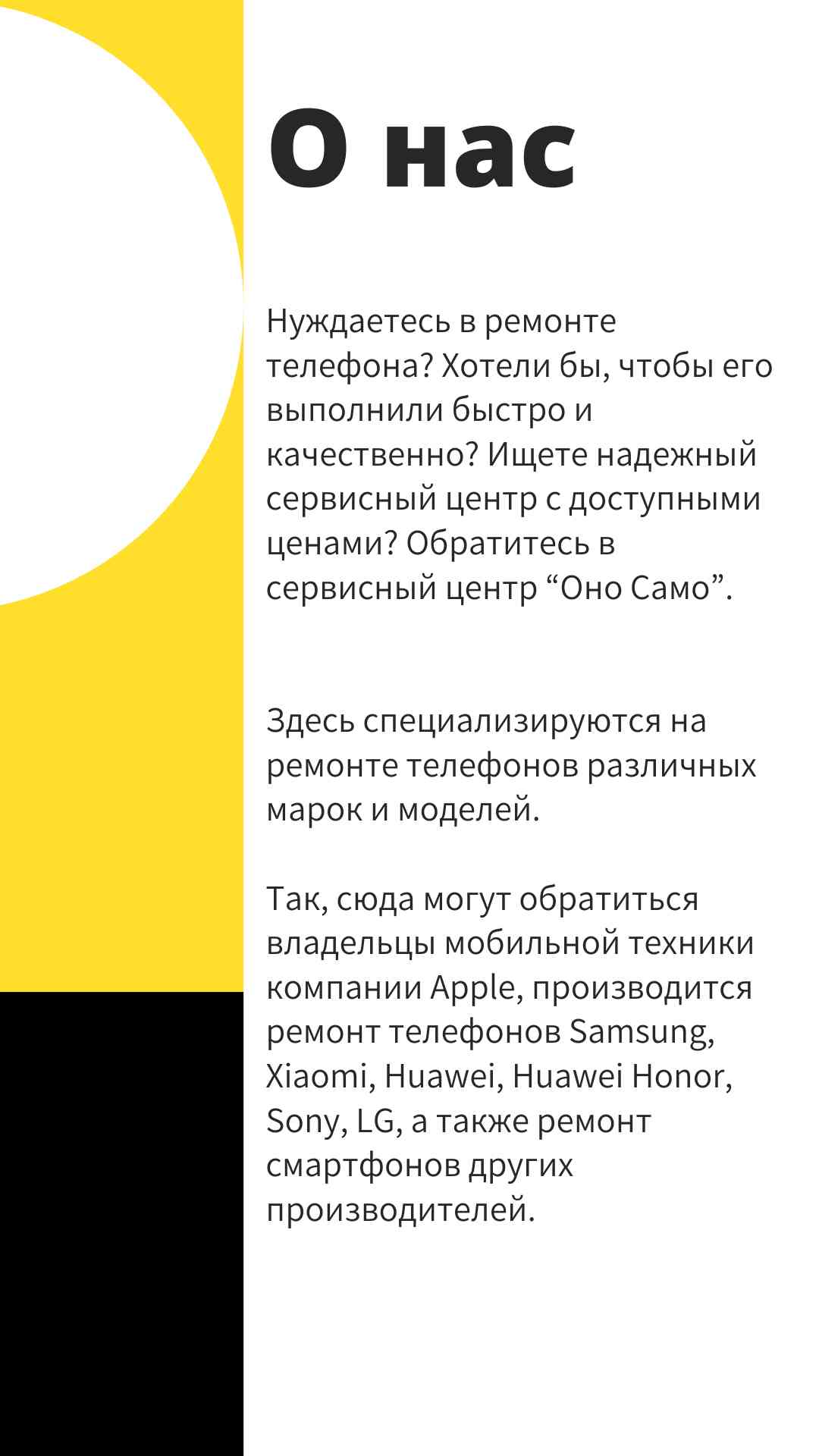 О нас

Нуждаетесь в ремонте телефона? Хотели бы, чтобы его выполнили быстро и качественно? Ищете надежный сервисный центр с доступными ценами? Обратитесь в сервисный центр “Оно Само”.

Здесь специализируются на ремонте телефонов различных марок и моделей.

Так, сюда могут обратиться владельцы мобильной техники компании Apple, производится ремонт телефонов Samsung, Xiaomi, Huawei, Huawei Honor, Sony, LG, а также ремонт смартфонов других производителей.